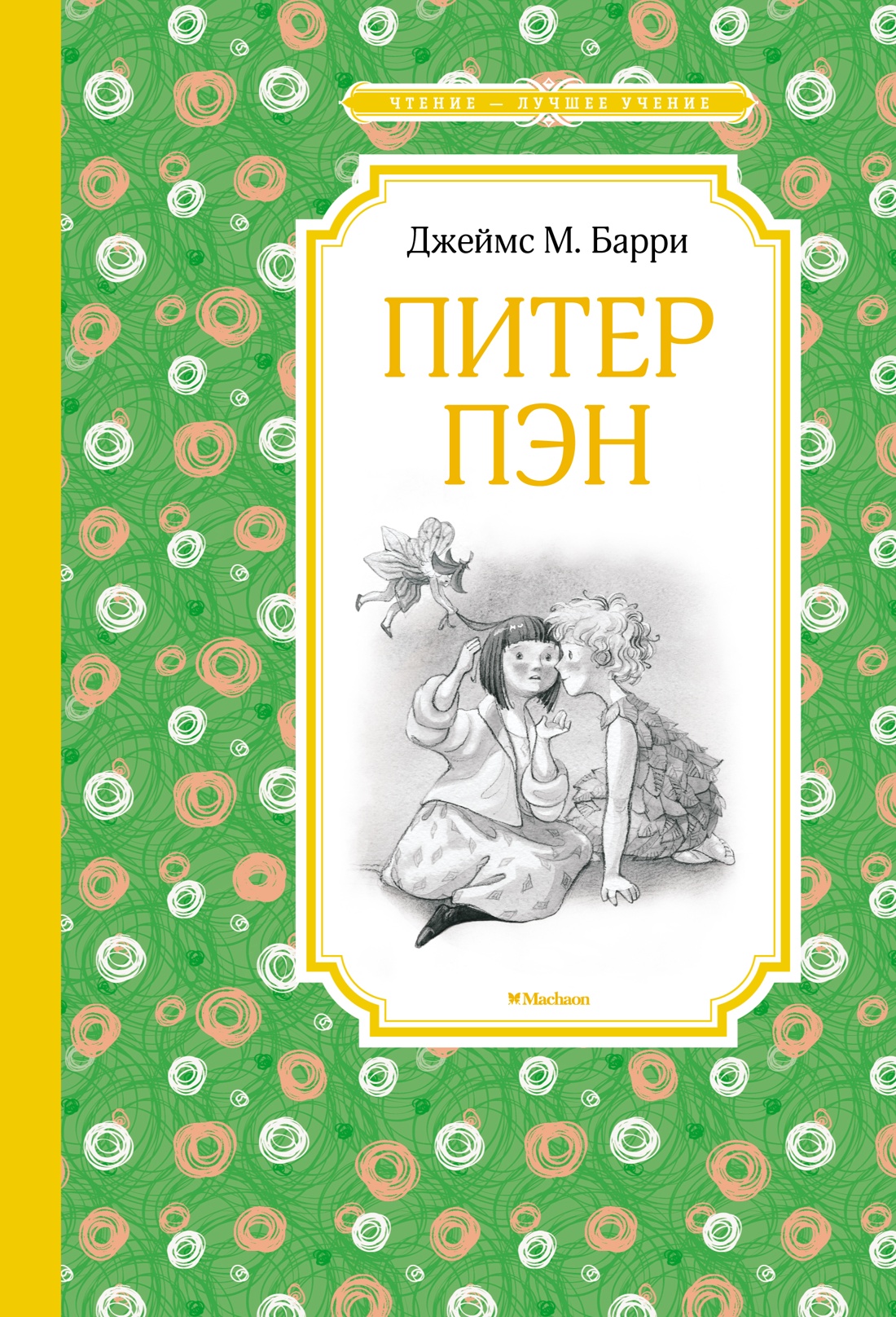 ЧТЕНИЕ — ЛУЧШЕЕ УЧЕНИЕ

Джеймс М. Барри

ПИТЕР ПЭН

Machaon